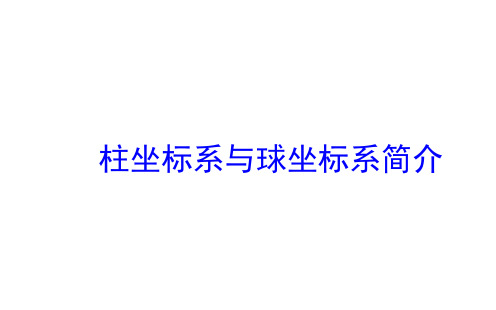 柱坐标系与球坐标系简介